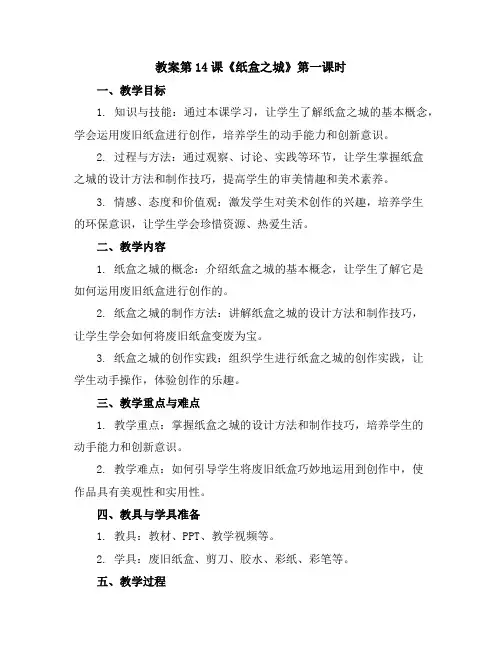 教案第 14 课《纸盒之城》第一课时

一、教学目标

1. 知识与技能：通过本课学习，让学生了解纸盒之城的基本概念，学会运用废旧纸盒进行创作，培养学生的动手能力和创新意识。

2. 过程与方法：通过观察、讨论、实践等环节，让学生掌握纸盒之城的设计方法和制作技巧，提高学生的审美情趣和美术素养。

3. 情感、态度和价值观：激发学生对美术创作的兴趣，培养学生的环保意识，让学生学会珍惜资源、热爱生活。

二、教学内容

1. 纸盒之城的概念：介绍纸盒之城的基本概念，让学生了解它是如何运用废旧纸盒进行创作的。

2. 纸盒之城的制作方法：讲解纸盒之城的设计方法和制作技巧，让学生学会如何将废旧纸盒变废为宝。

3. 纸盒之城的创作实践：组织学生进行纸盒之城的创作实践，让学生动手操作，体验创作的乐趣。

三、教学重点与难点

1. 教学重点：掌握纸盒之城的设计方法和制作技巧，培养学生的动手能力和创新意识。

2. 教学难点：如何引导学生将废旧纸盒巧妙地运用到创作中，使作品具有美观性和实用性。

四、教具与学具准备

1. 教具：教材、PPT、教学视频等。

2. 学具：废旧纸盒、剪刀、胶水、彩纸、彩笔等。

五、教学过程